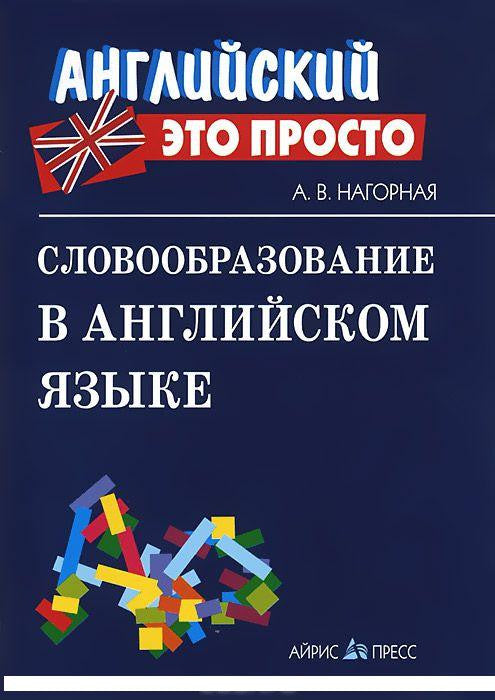 АНГЛИЙСКИЙ
ЭТО ПРОСТО

А. В. НАГОРНАЯ

СЛОВООБРАЗОВАНИЕ В АНГЛИЙСКОМ ЯЗЫКЕ

АЙРИС ПРЕСС